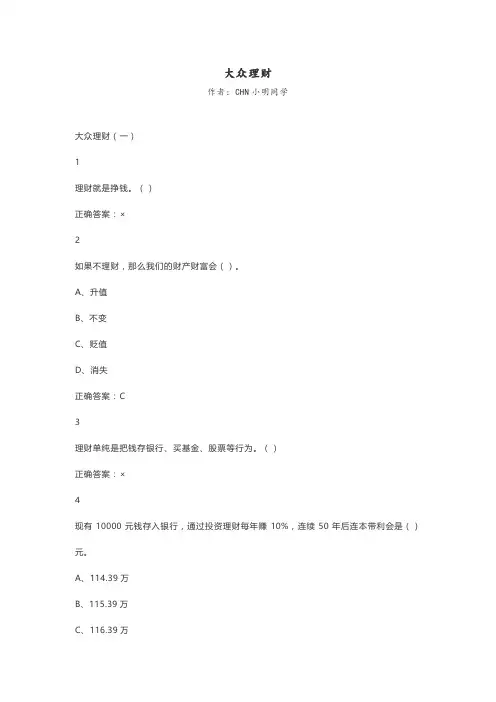 大众理财

作者：CHN 小明同学

大众理财（一）

1

理财就是挣钱。( )

正确答案：×

2

如果不理财，那么我们的财产财富会（ ）。

A、升值

B、不变

C、贬值

D、消失

正确答案：C

3

理财单纯是把钱存银行、买基金、股票等行为。( )

正确答案：×

4

现有 10000 元钱存入银行，通过投资理财每年赚 10%，连续 50 年后连本带利会是（ ）元。

A、114.39 万

B、115.39 万

C、116.39 万